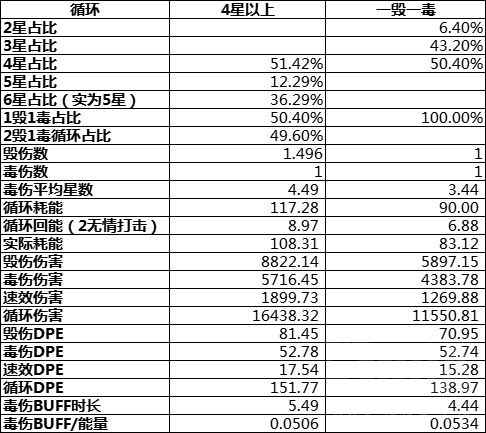 | 循环 | 4星以上 | 一毁一毒 |
|---|---|---|
| 2星占比 | | 6.40% |
| 3星占比 | | 43.20% |
| 4星占比 | 51.42% | 50.40% |
| 5星占比 | 12.29% | |
| 6星占比（实为5星） | 36.29% | |
| 1毁1毒占比 | 50.40% | 100.00% |
| 2毁1毒循环占比 | 49.60% | |
| 毁伤数 | 1.496 | 1 |
| 毒伤数 | 1 | 1 |
| 毒伤平均星数 | 4.49 | 3.44 |
| 循环耗能 | 117.28 | 90.00 |
| 循环回能（2无情打击） | 8.97 | 6.88 |
| 实际耗能 | 108.31 | 83.12 |
| 毁伤伤害 | 8822.14 | 5897.15 |
| 毒伤伤害 | 5716.45 | 4383.78 |
| 速效伤害 | 1899.73 | 1269.88 |
| 循环伤害 | 16438.32 | 11550.81 |
| 毁伤DPE | 81.45 | 70.95 |
| 毒伤DPE | 52.78 | 52.74 |
| 速效DPE | 17.54 | 15.28 |
| 循环DPE | 151.77 | 138.97 |
| 毒伤BUFF时长 | 5.49 | 4.44 |
| 毒伤BUFF/能量 | 0.0506 | 0.0534 |